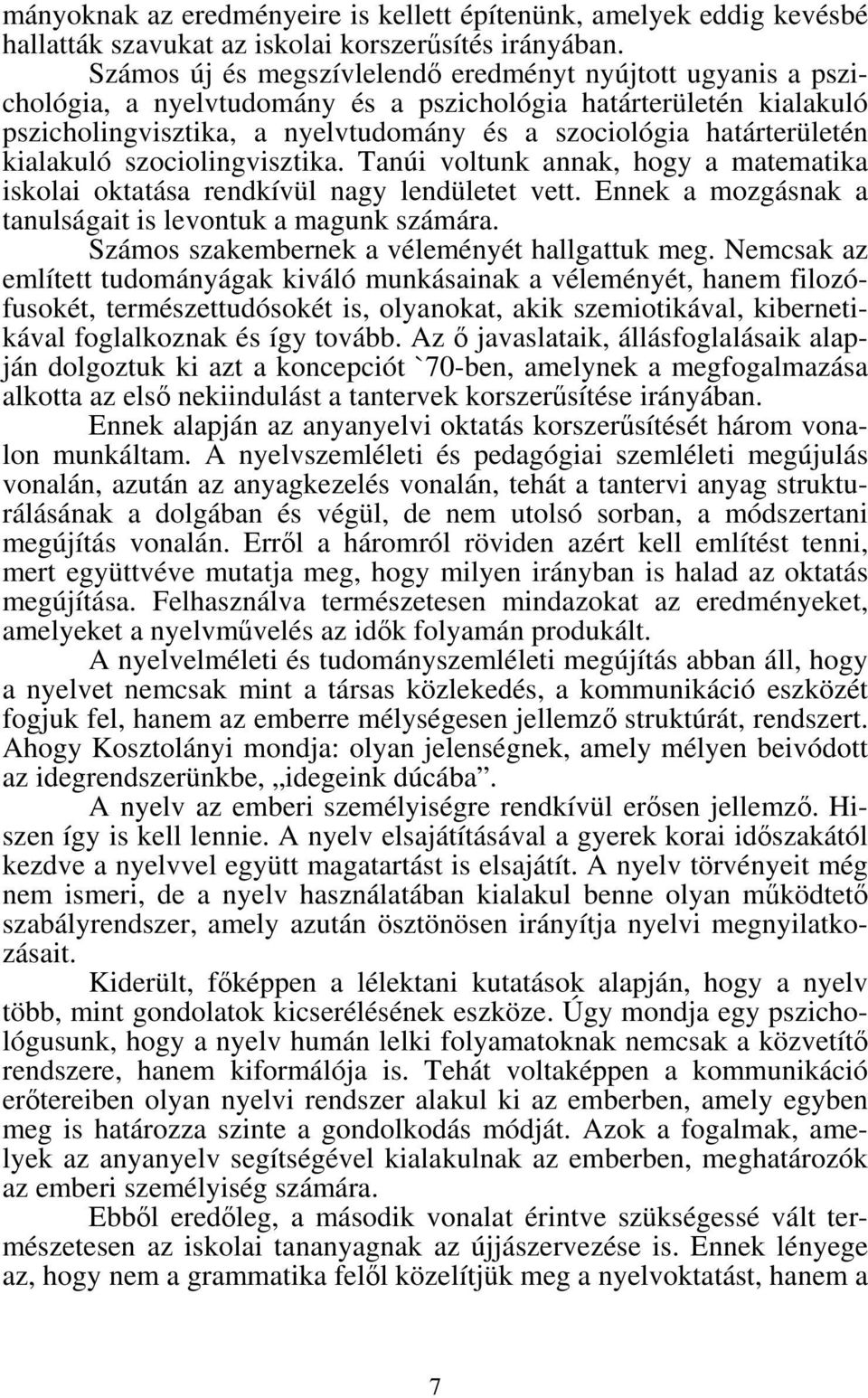 mányoknak az eredményeire is kellett építenünk, amelyek eddig kevésbé hallatták szavukat az iskolai korszerűsítés irányában.

Számos új és megszívlelendő eredményt nyújtott ugyanis a pszichológia, a nyelvtudomány és a pszichológia határterületén kialakuló pszicholingvisztika, a nyelvtudomány és a szociológia határterületén kialakuló szociolingvisztika. Tanúi voltunk annak, hogy a matematika iskolai oktatása rendkívül nagy lendületet vett. Ennek a mozgásnak a tanulságait is levontuk a magunk számára.

Számos szakembernek a véleményét hallgattuk meg. Nemcsak az említett tudományágak kiváló munkásainak a véleményét, hanem filozófusokét, természettudósokét is, olyanokat, akik szemiotikával, kibernetikával foglalkoznak és így tovább. Az ő javaslataik, állásfoglalásaik alapján dolgoztuk ki azt a koncepciót `70-ben, amelynek a megfogalmazása alkotta az első nekiindulást a tantervek korszerűsítése irányában.

Ennek alapján az anyanyelvi oktatás korszerűsítését három vonalon munkáltam. A nyelvszemléleti és pedagógiai szemléleti megújulás vonalán, azután az anyagkezelés vonalán, tehát a tantervi anyag strukturálásának a dolgában és végül, de nem utolsó sorban, a módszertani megújítás vonalán. Erről a háromról röviden azért kell említést tenni, mert együttvéve mutatja meg, hogy milyen irányban is halad az oktatás megújítása. Felhasználva természetesen mindazokat az eredményeket, amelyeket a nyelvművelés az idők folyamán produkált.

A nyelvelméleti és tudományszemléleti megújítás abban áll, hogy a nyelvet nemcsak mint a társas közlekedés, a kommunikáció eszközét fogjuk fel, hanem az emberre mélységesen jellemző struktúrát, rendszert. Ahogy Kosztolányi mondja: olyan jelenségnek, amely mélyen beivódott az idegrendszerünkbe, „idegeink dúcába”.

A nyelv az emberi személyiségre rendkívül erősen jellemző. Hiszen így is kell lennie. A nyelv elsajátításával a gyerek korai időszakától kezdve a nyelvvel együtt magatartást is elsajátít. A nyelv törvényeit még nem ismeri, de a nyelv használatában kialakul benne olyan működtető szabályrendszer, amely azután ösztönösen irányítja nyelvi megnyilatkozásait.

Kiderült, főképpen a lélektani kutatások alapján, hogy a nyelv több, mint gondolatok kicserélésének eszköze. Úgy mondja egy pszichológusunk, hogy a nyelv humán lelki folyamatoknak nemcsak a közvetítő rendszere, hanem kiformálója is. Tehát voltaképpen a kommunikáció erőtereiben olyan nyelvi rendszer alakul ki az emberben, amely egyben meg is határozza szinte a gondolkodás módját. Azok a fogalmak, amelyek az anyanyelv segítségével kialakulnak az emberben, meghatározók az emberi személyiség számára.

Ebből eredőleg, a második vonalat érintve szükségessé vált természetesen az iskolai tananyagnak az újjászervezése is. Ennek lényege az, hogy nem a grammatika felől közelítjük meg a nyelvoktatást, hanem a

7